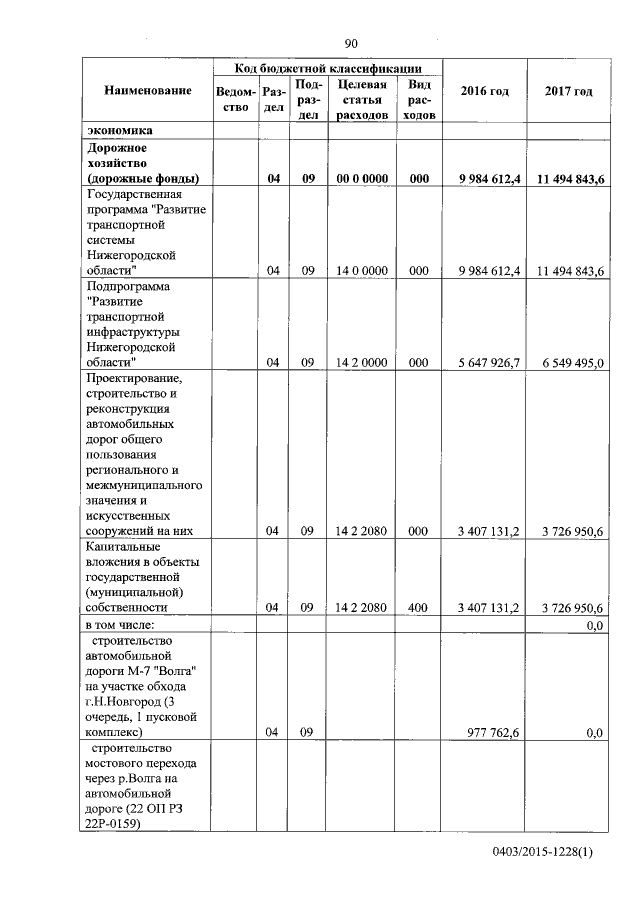 90

| Наименование | Код бюджетной классификации | | | | | 2016 год | 2017 год |
|---|---|---|---|---|---|---|---|
| | Ведомство | Раздел | Подраздел | Целевая статья расходов | Вид расходов | | |
| экономика | | | | | | | |
| Дорожное хозяйство (дорожные фонды) | | 04 | 09 | 00 0 0000 | 000 | 9 984 612,4 | 11 494 843,6 |
| Государственная программа "Развитие транспортной системы Нижегородской области" | | 04 | 09 | 14 0 0000 | 000 | 9 984 612,4 | 11 494 843,6 |
| Подпрограмма "Развитие транспортной инфраструктуры Нижегородской области" | | 04 | 09 | 14 2 0000 | 000 | 5 647 926,7 | 6 549 495,0 |
| Проектирование, строительство и реконструкция автомобильных дорог общего пользования регионального и межмуниципального значения и искусственных сооружений на них | | 04 | 09 | 14 2 2080 | 000 | 3 407 131,2 | 3 726 950,6 |
| Капитальные вложения в объекты государственной (муниципальной) собственности | | 04 | 09 | 14 2 2080 | 400 | 3 407 131,2 | 3 726 950,6 |
| в том числе: | | | | | | | 0,0 |
| строительство автомобильной дороги М-7 "Волга" на участке обхода г.Н.Новгород (3 очередь, 1 пусковой комплекс) | | 04 | 09 | | | 977 762,6 | 0,0 |
| строительство мостового перехода через р.Волга на автомобильной дороге (22 ОП РЗ 22Р-0159) | | | | | | | |

0403/2015-1228(1)